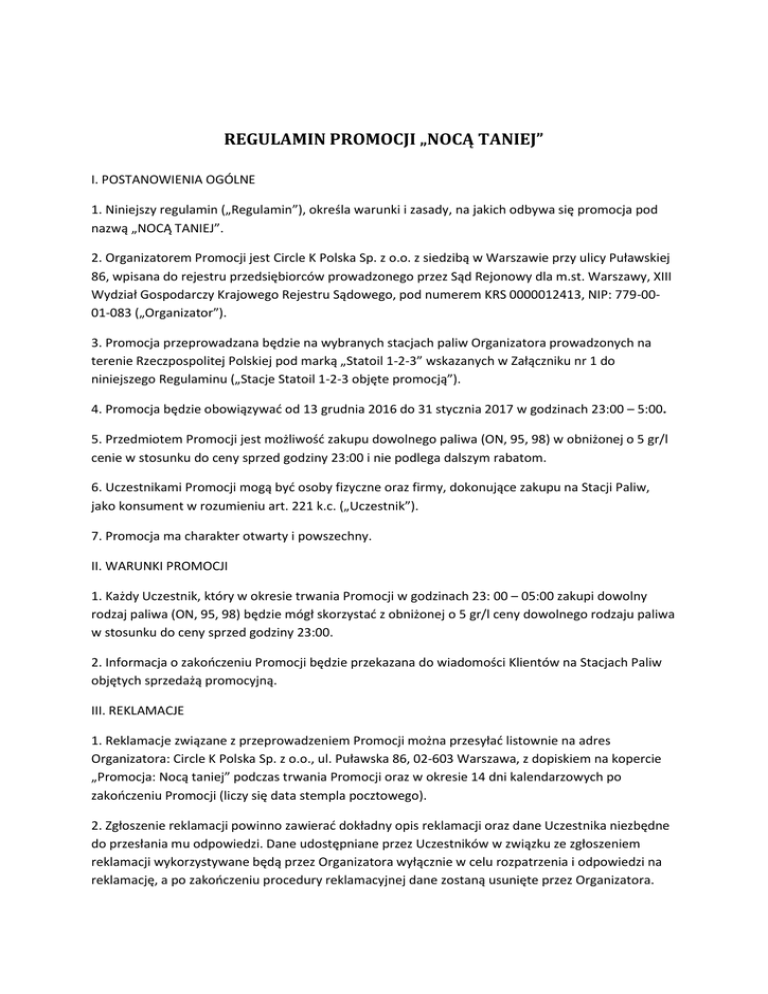 REGULAMIN PROMOCJI „NOCĄ TANIEJ”

I. POSTANOWIENIA OGÓLNE

1. Niniejszy regulamin („Regulamin”), określa warunki i zasady, na jakich odbywa się promocja pod nazwą „NOCĄ TANIEJ”.

2. Organizatorem Promocji jest Circle K Polska Sp. z o.o. z siedzibą w Warszawie przy ulicy Puławskiej 86, wpisana do rejestru przedsiębiorców prowadzonego przez Sąd Rejonowy dla m.st. Warszawy, XIII Wydział Gospodarczy Krajowego Rejestru Sądowego, pod numerem KRS 0000012413, NIP: 779-00-01-083 („Organizator”).

3. Promocja przeprowadzana będzie na wybranych stacjach paliw Organizatora prowadzonych na terenie Rzeczpospolitej Polskiej pod marką „Statoil 1-2-3” wskazanych w Załączniku nr 1 do niniejszego Regulaminu („Stacje Statoil 1-2-3 objęte promocją”).

4. Promocja będzie obowiązywać od 13 grudnia 2016 do 31 stycznia 2017 w godzinach 23:00 – 5:00.

5. Przedmiotem Promocji jest możliwość zakupu dowolnego paliwa (ON, 95, 98) w obniżonej o 5 gr/l cenie w stosunku do ceny sprzed godziny 23:00 i nie podlega dalszym rabatom.

6. Uczestnikami Promocji mogą być osoby fizyczne oraz firmy, dokonujące zakupu na Stacji Paliw, jako konsument w rozumieniu art. 221 k.c. („Uczestnik”).

7. Promocja ma charakter otwarty i powszechny.

II. WARUNKI PROMOCJI

1. Każdy Uczestnik, który w okresie trwania Promocji w godzinach 23: 00 – 05:00 zakupi dowolny rodzaj paliwa (ON, 95, 98) będzie mógł skorzystać z obniżonej o 5 gr/l ceny dowolnego rodzaju paliwa w stosunku do ceny sprzed godziny 23:00.

2. Informacja o zakończeniu Promocji będzie przekazana do wiadomości Klientów na Stacjach Paliw objętych sprzedażą promocyjną.

III. REKLAMACJE

1. Reklamacje związane z przeprowadzeniem Promocji można przesyłać listownie na adres Organizatora: Circle K Polska Sp. z o.o., ul. Puławska 86, 02-603 Warszawa, z dopiskiem na kopercie „Promocja: Nocą taniej” podczas trwania Promocji oraz w okresie 14 dni kalendarzowych po zakończeniu Promocji (liczy się data stempla pocztowego).

2. Zgłoszenie reklamacji powinno zawierać dokładny opis reklamacji oraz dane Uczestnika niezbędne do przesłania mu odpowiedzi. Dane udostępniane przez Uczestników w związku ze zgłoszeniem reklamacji wykorzystywane będą przez Organizatora wyłącznie w celu rozpatrzenia i odpowiedzi na reklamację, a po zakończeniu procedury reklamacyjnej dane zostaną usunięte przez Organizatora.